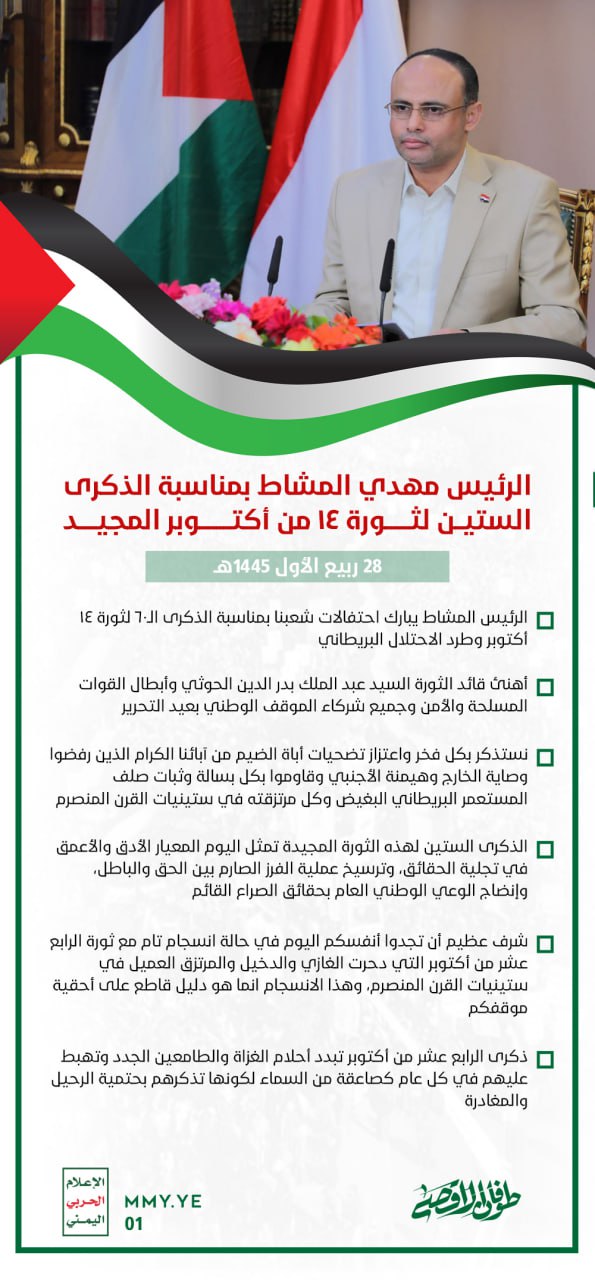 الرئيس مهدي المشاط بمناسبة الذكرى الستين لثورة ١٤ من أكتوبر المجيد

28 ربيع الأول 1445هـ

الرئيس المشاط يبارك احتفالات شعبنا بمناسبة الذكرى الـ٦٠ لثورة ١٤ أكتوبر وطرد الاحتلال البريطاني

أهنئ قائد الثورة السيد عبد الملك بدر الدين الحوثي وأبطال القوات المسلحة والأمن وجميع شركاء الموقف الوطني بعيد التحرير

نستذكر بكل فخر واعتزاز تضحيات أباة الضيم من آبائنا الكرام الذين رفضوا وصاية الخارج وهيمنة الأجنبي وقاوموا بكل بسالة وثبات صلف المستعمر البريطاني البغيض وكل مرتزقته في ستينيات القرن المنصرم

الذكرى الستين لهذه الثورة المجيدة تمثل اليوم المعيار الأدق والأعمق في تجلية الحقائق، وترسيخ عملية الفرز الصارم بين الحق والباطل، وإنضاج الوعي الوطني العام بحقائق الصراع القائم

شرف عظيم أن تجدوا أنفسكم اليوم في حالة انسجام تام مع ثورة الرابع عشر من أكتوبر التي دحرت الغازي والدخيل والمرتزق العميل في ستينيات القرن المنصرم، وهذا الانسجام انما هو دليل قاطع على أحقية موقفكم

ذكرى الرابع عشر من أكتوبر تبدد أحلام الغزاة والطامعين الجدد وتهبط عليهم في كل عام كصاعقة من السماء لكونها تذكرهم بحتمية الرحيل والمغادرة

الإعلام الحربي اليمني

MMY.YE
01

طوفان الأقصى